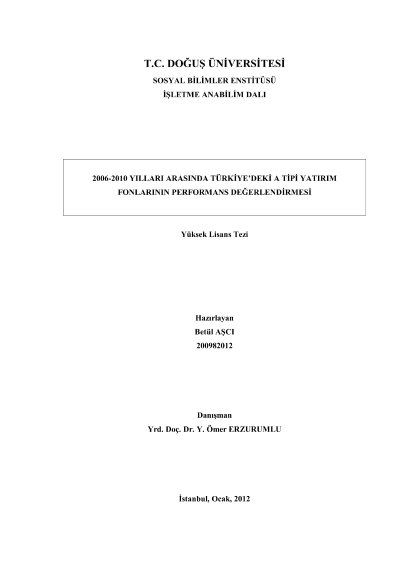 T.C. DOĞUŞ ÜNİVERSİTESİ
SOSYAL BİLİMLER ENSTİTÜSÜ
İŞLETME ANABİLİM DALI

2006-2010 YILLARI ARASINDA TÜRKİYE'DEKİ A TİPİ YATIRIM FONLARININ PERFORMANS DEĞERLENDİRMESİ

Yüksek Lisans Tezi

Hazırlayan
Betül AŞCI
200982012

Danışman
Yrd. Doç. Dr. Y. Ömer ERZURUMLU

İstanbul, Ocak, 2012